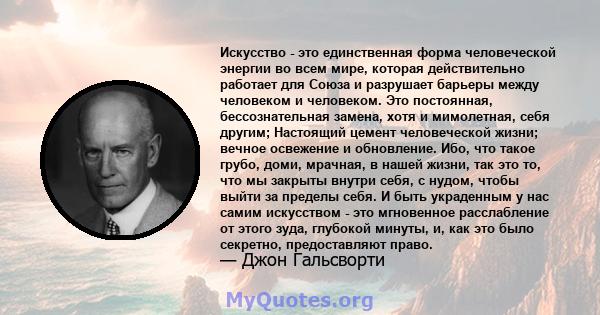 Искусство - это единственная форма человеческой энергии во всем мире, которая действительно работает для Союза и разрушает барьеры между человеком и человеком. Это постоянная, бессознательная замена, хотя и мимолетная, себя другим; Настоящий цемент человеческой жизни; вечное освежение и обновление. Ибо, что такое грубо, доми, мрачная, в нашей жизни, так это то, что мы закрыты внутри себя, с нудом, чтобы выйти за пределы себя. И быть украденным у нас самим искусством - это мгновенное расслабление от этого зуда, глубокой минуты, и, как это было секретно, предоставляют право.
— Джон Гальсворти

MyQuotes.org